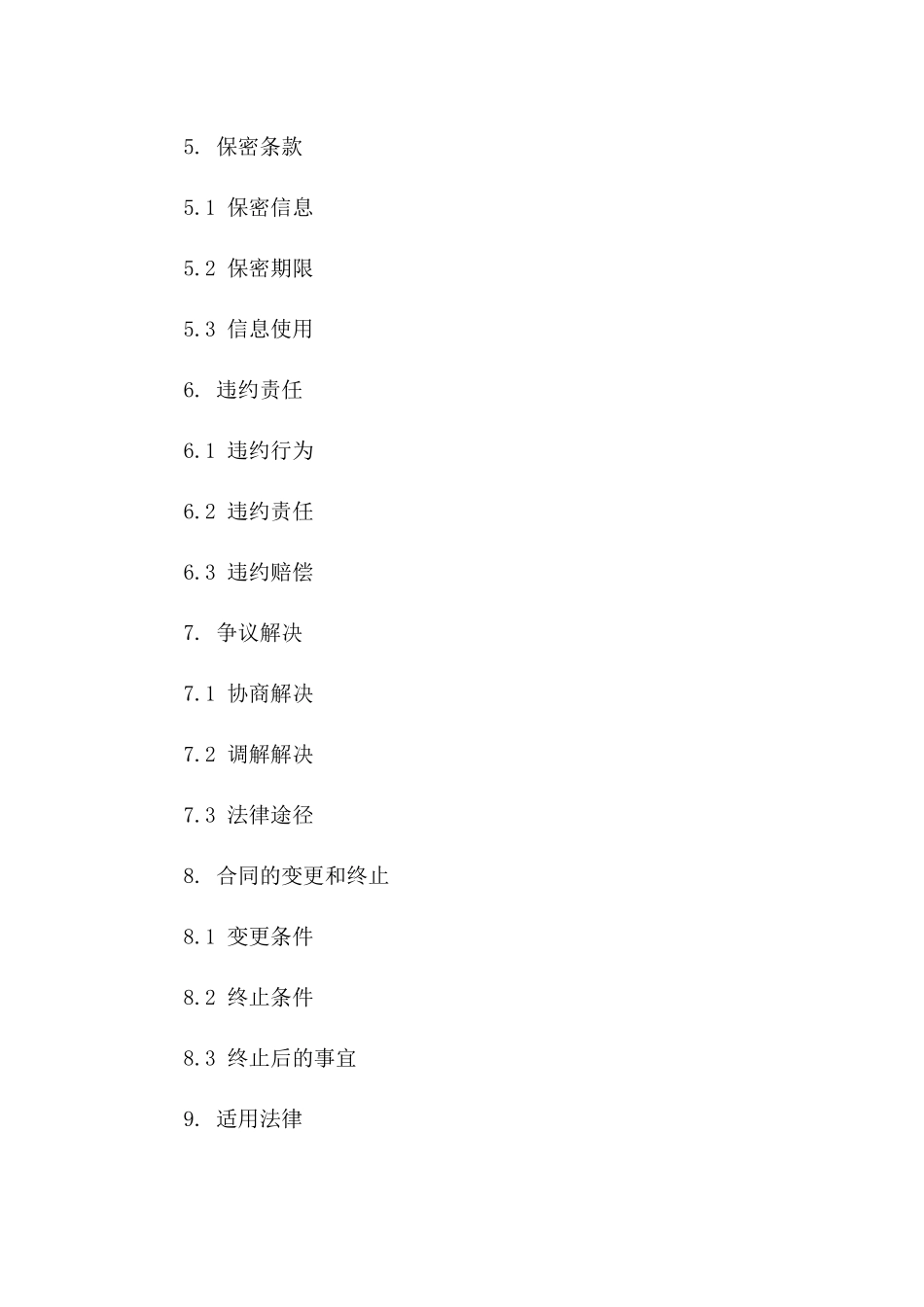 5. 保密条款

5.1 保密信息

5.2 保密期限

5.3 信息使用

6. 违约责任

6.1 违约行为

6.2 违约责任

6.3 违约赔偿

7. 争议解决

7.1 协商解决

7.2 调解解决

7.3 法律途径

8. 合同的变更和终止

8.1 变更条件

8.2 终止条件

8.3 终止后的事宜

9. 适用法律